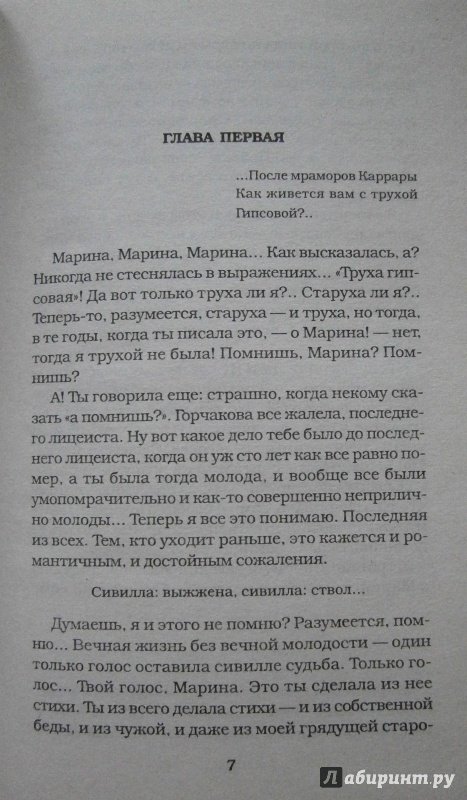 ГЛАВА ПЕРВАЯ

...После мраморов Каррары
Как живется вам с трухой
Гипсовой?..

Марина, Марина, Марина... Как высказалась, а? Никогда не стеснялась в выражениях... «Труха гипсовая»! Да вот только труха ли я?.. Старуха ли я?.. Теперь-то, разумеется, старуха — и труха, но тогда, в те годы, когда ты писала это, — о Марина! — нет, тогда я трухой не была! Помнишь, Марина? Помнишь?

А! Ты говорила еще: страшно, когда некому сказать «а помнишь?». Горчакова все жалела, последнего лицеиста. Ну вот какое дело тебе было до последнего лицеиста, когда он уж сто лет как все равно помер, а ты была тогда молода, и вообще все были умопомрачительно и как-то совершенно неприлично молоды... Теперь я все это понимаю. Последняя из всех. Тем, кто уходит раньше, это кажется и романтичным, и достойным сожаления.

Сивилла: выжжена, сивилла: ствол...

Думаешь, я и этого не помню? Разумеется, помню... Вечная жизнь без вечной молодости — один только голос оставила сивилле судьба. Только голос... Твой голос, Марина. Это ты сделала из нее стихи. Ты из всего делала стихи — и из собственной беды, и из чужой, и даже из моей грядущей старо-

7

Лабиринт.ру